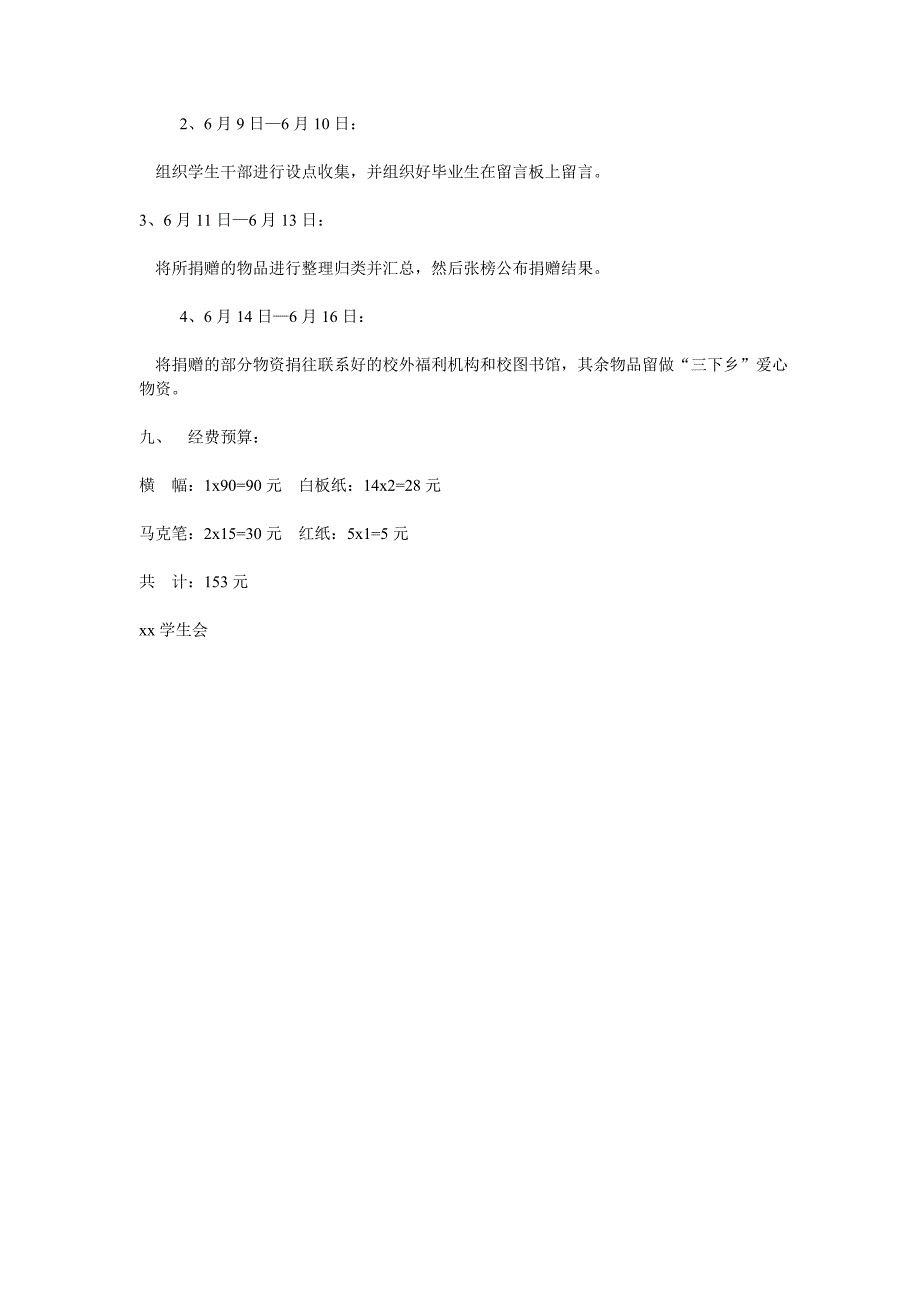 2、6月9日—6月10日：

组织学生干部进行设点收集，并组织好毕业生在留言板上留言。

3、6月11日—6月13日：

将所捐赠的物品进行整理归类并汇总，然后张榜公布捐赠结果。

4、6月14日—6月16日：

将捐赠的部分物资捐往联系好的校外福利机构和校图书馆，其余物品留做“三下乡”爱心物资。

九、 经费预算：

横 幅：1x90=90元 白板纸：14x2=28元

马克笔：2x15=30元 红纸：5x1=5元

共 计：153元

xx学生会